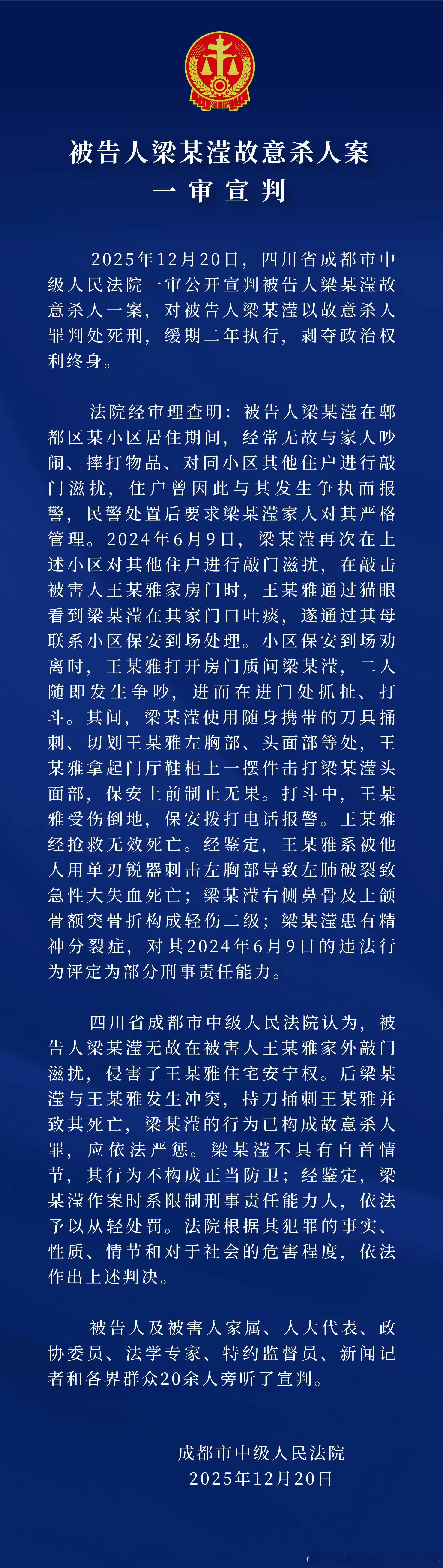 被告人梁某滢故意杀人案
一审宣判

2025年12月20日，四川省成都市中级人民法院一审公开宣判被告人梁某滢故意杀人一案，对被告人梁某滢以故意杀人罪判处死刑，缓期二年执行，剥夺政治权利终身。

法院经审理查明：被告人梁某滢在郫都区某小区居住期间，经常无故与家人吵闹、摔打物品、对同小区其他住户进行敲门滋扰，住户曾因此与其发生争执而报警，民警处置后要求梁某滢家人对其严格管理。2024年6月9日，梁某滢再次在上述小区对其他住户进行敲门滋扰，在敲击被害人王某雅家房门时，王某雅通过猫眼看到梁某滢在其家门口吐痰，遂通过其母联系小区保安到场处理。小区保安到场劝离时，王某雅打开房门质问梁某滢，二人随即发生争吵，进而在进门处抓扯、打斗。其间，梁某滢使用随身携带的刀具捅刺、切划王某雅左胸部、头面部等处，王某雅拿起门厅鞋柜上一摆件击打梁某滢头面部，保安上前制止无果。打斗中，王某雅受伤倒地，保安拨打电话报警。王某雅经抢救无效死亡。经鉴定，王某雅系被他人用单刃锐器刺击左胸部导致左肺破裂致急性大失血死亡；梁某滢右侧鼻骨及上颌骨额突骨折构成轻伤二级；梁某滢患有精神分裂症，对其2024年6月9日的违法行为评定为部分刑事责任能力。

四川省成都市中级人民法院认为，被告人梁某滢无故在被害人王某雅家外敲门滋扰，侵害了王某雅住宅安宁权。后梁某滢与王某雅发生冲突，持刀捅刺王某雅并致其死亡，梁某滢的行为已构成故意杀人罪，应依法严惩。梁某滢不具有自首情节，其行为不构成正当防卫；经鉴定，梁某滢作案时系限制刑事责任能力人，依法予以从轻处罚。法院根据其犯罪的事实、性质、情节和对于社会的危害程度，依法作出上述判决。

被告人及被害人家属、人大代表、政协委员、法学专家、特约监督员、新闻记者和各界群众20余人旁听了宣判。

成都市中级人民法院
2025年12月20日